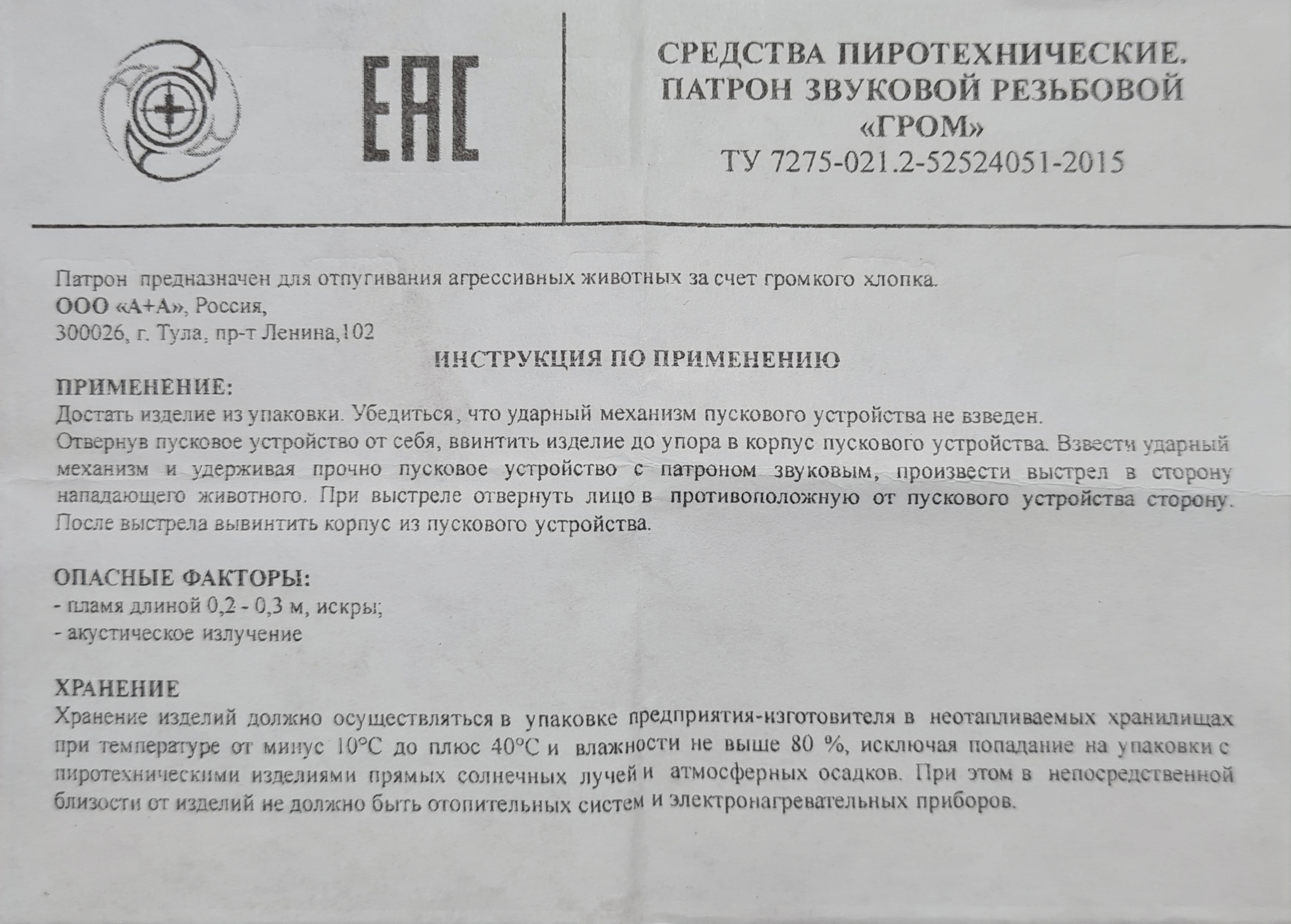 EAC

СРЕДСТВА ПИРОТЕХНИЧЕСКИЕ. ПАТРОН ЗВУКОВОЙ РЕЗЬБОВОЙ «ГРОМ»
ТУ 7275-021.2-52524051-2015

Патрон предназначен для отпугивания агрессивных животных за счет громкого хлопка.
ООО «А+А», Россия,
300026, г. Тула, пр-т Ленина,102

ИНСТРУКЦИЯ ПО ПРИМЕНЕНИЮ

ПРИМЕНЕНИЕ:
Достать изделие из упаковки. Убедиться, что ударный механизм пускового устройства не взведен.
Отвернув пусковое устройство от себя, ввинтить изделие до упора в корпус пускового устройства. Взвести ударный механизм и удерживая прочно пусковое устройство с патроном звуковым, произвести выстрел в сторону нападающего животного. При выстреле отвернуть лицо в противоположную от пускового устройства сторону. После выстрела вывинтить корпус из пускового устройства.

ОПАСНЫЕ ФАКТОРЫ:
- пламя длиной 0,2 - 0,3 м, искры;
- акустическое излучение

ХРАНЕНИЕ
Хранение изделий должно осуществляться в упаковке предприятия-изготовителя в неотапливаемых хранилищах при температуре от минус 10°С до плюс 40°С и влажности не выше 80 %, исключая попадание на упаковки с пиротехническими изделиями прямых солнечных лучей и атмосферных осадков. При этом в непосредственной близости от изделий не должно быть отопительных систем и электронагревательных приборов.